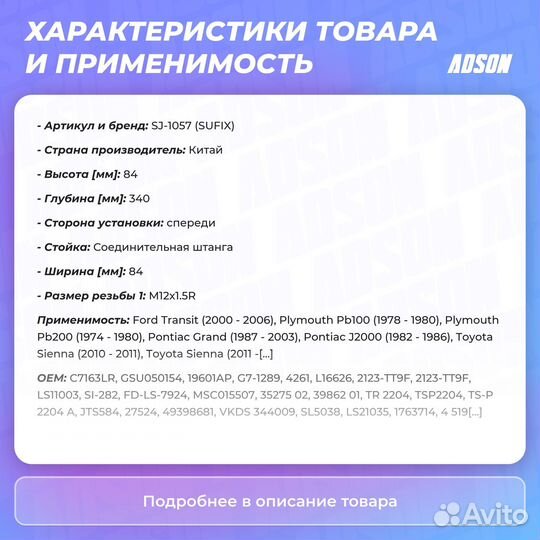 ХАРАКТЕРИСТИКИ ТОВАРА И ПРИМЕНИМОСТЬ

ADSON

- Артикул и бренд: SJ-1057 (SUFIX)

- Страна производитель: Китай

- Высота [мм]: 84

- Глубина [мм]: 340

- Сторона установки: спереди

- Стойка: Соединительная штанга

- Ширина [мм]: 84

- Размер резьбы 1: M12x1.5R

Применимость: Ford Transit (2000 - 2006), Plymouth Pb100 (1978 - 1980), Plymouth Pb200 (1974 - 1980), Pontiac Grand (1987 - 2003), Pontiac J2000 (1982 - 1986), Toyota Sienna (2010 - 2011), Toyota Sienna (2011 -[...]

OEM: C7163LR, GSU050154, 19601AP, G7-1289, 4261, L16626, 2123-TT9F, 2123-TT9F, LS11003, SI-282, FD-LS-7924, MSC015507, 35275 02, 39862 01, TR 2204, TSP2204, TS-P 2204 A, JTS584, 27524, 49398681, VKDS 344009, SL5038, LS21035, 1763714, 4 519[...]

Подробнее в описание товара

Avito